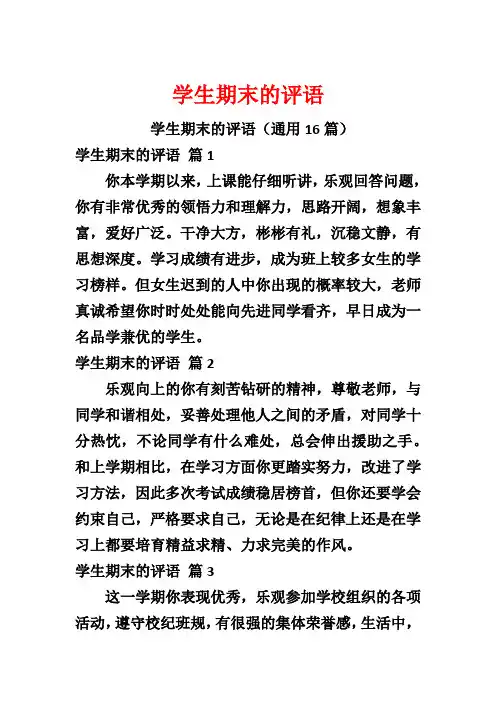 学生期末的评语

学生期末的评语（通用 16 篇）

学生期末的评语 篇 1

你本学期以来，上课能仔细听讲，乐观回答问题，你有非常优秀的领悟力和理解力，思路开阔，想象丰富，爱好广泛。干净大方，彬彬有礼，沉稳文静，有思想深度。学习成绩有进步，成为班上较多女生的学习榜样。但女生迟到的人中你出现的概率较大，老师真诚希望你时时处处能向先进同学看齐，早日成为一名品学兼优的学生。

学生期末的评语 篇 2

乐观向上的你有刻苦钻研的精神，尊敬老师，与同学和谐相处，妥善处理他人之间的矛盾，对同学十分热忱，不论同学有什么难处，总会伸出援助之手。和上学期相比，在学习方面你更踏实努力，改进了学习方法，因此多次考试成绩稳居榜首，但你还要学会约束自己，严格要求自己，无论是在纪律上还是在学习上都要培育精益求精、力求完美的作风。

学生期末的评语 篇 3

这一学期你表现优秀，乐观参加学校组织的各项活动，遵守校纪班规，有很强的集体荣誉感，生活中，